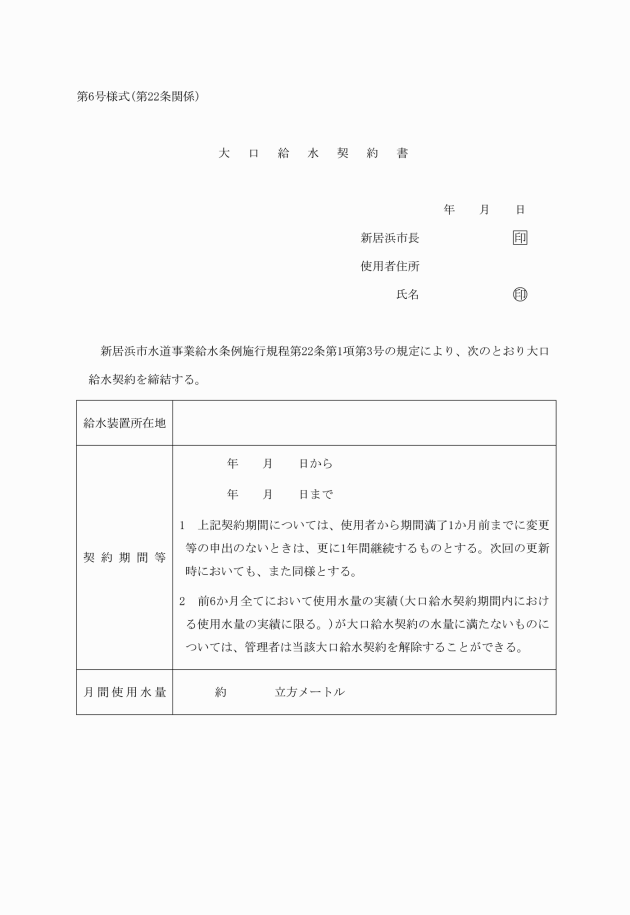 第6号様式(第22条関係)

大 口 給 水 契 約 書

年 月 日

新居浜市長 印

使用者住所

氏名 印

新居浜市水道事業給水条例施行規程第22条第1項第3号の規定により、次のとおり大口給水契約を締結する。

| 給水装置所在地 | |
|---|---|
| 契約期間等 | 年 月 日から<br>年 月 日まで<br>1 上記契約期間については、使用者から期間満了1か月前までに変更等の申出のないときは、更に1年間継続するものとする。次回の更新時においても、また同様とする。<br>2 前6か月全てにおいて使用水量の実績(大口給水契約期間内における使用水量の実績に限る。)が大口給水契約の水量に満たないものについては、管理者は当該大口給水契約を解除することができる。 |
| 月間使用水量 | 約 立方メートル |